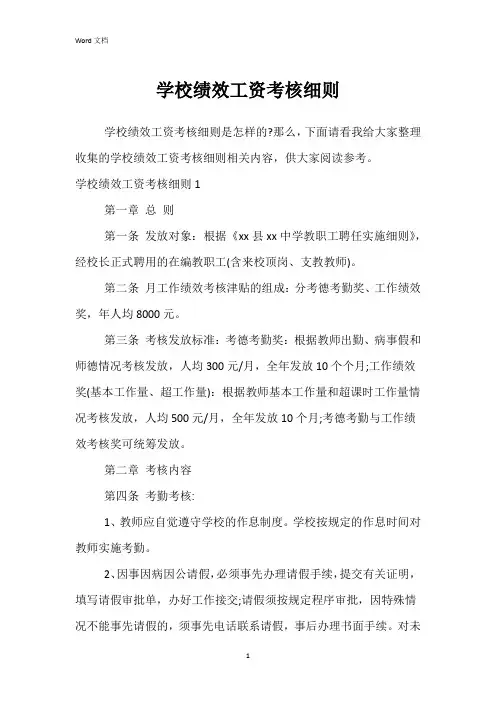 Word 文档

学校绩效工资考核细则

学校绩效工资考核细则是怎样的?那么，下面请看我给大家整理收集的学校绩效工资考核细则相关内容，供大家阅读参考。

学校绩效工资考核细则 1

第一章 总 则

第一条 发放对象：根据《xx 县 xx 中学教职工聘任实施细则》，经校长正式聘用的在编教职工(含来校顶岗、支教教师)。

第二条 月工作绩效考核津贴的组成：分考德考勤奖、工作绩效奖，年人均 8000 元。

第三条 考核发放标准：考德考勤奖：根据教师出勤、病事假和师德情况考核发放，人均 300 元/月，全年发放 10 个个月;工作绩效奖(基本工作量、超工作量)：根据教师基本工作量和超课时工作量情况考核发放，人均 500 元/月，全年发放 10 个月;考德考勤与工作绩效考核奖可统筹发放。

第二章 考核内容

第四条 考勤考核:

1、教师应自觉遵守学校的作息制度。学校按规定的作息时间对教师实施考勤。

2、因事因病因公请假，必须事先办理请假手续，提交有关证明，填写请假审批单，办好工作接交;请假须按规定程序审批，因特殊情况不能事先请假的，须事先电话联系请假，事后办理书面手续。对未

1